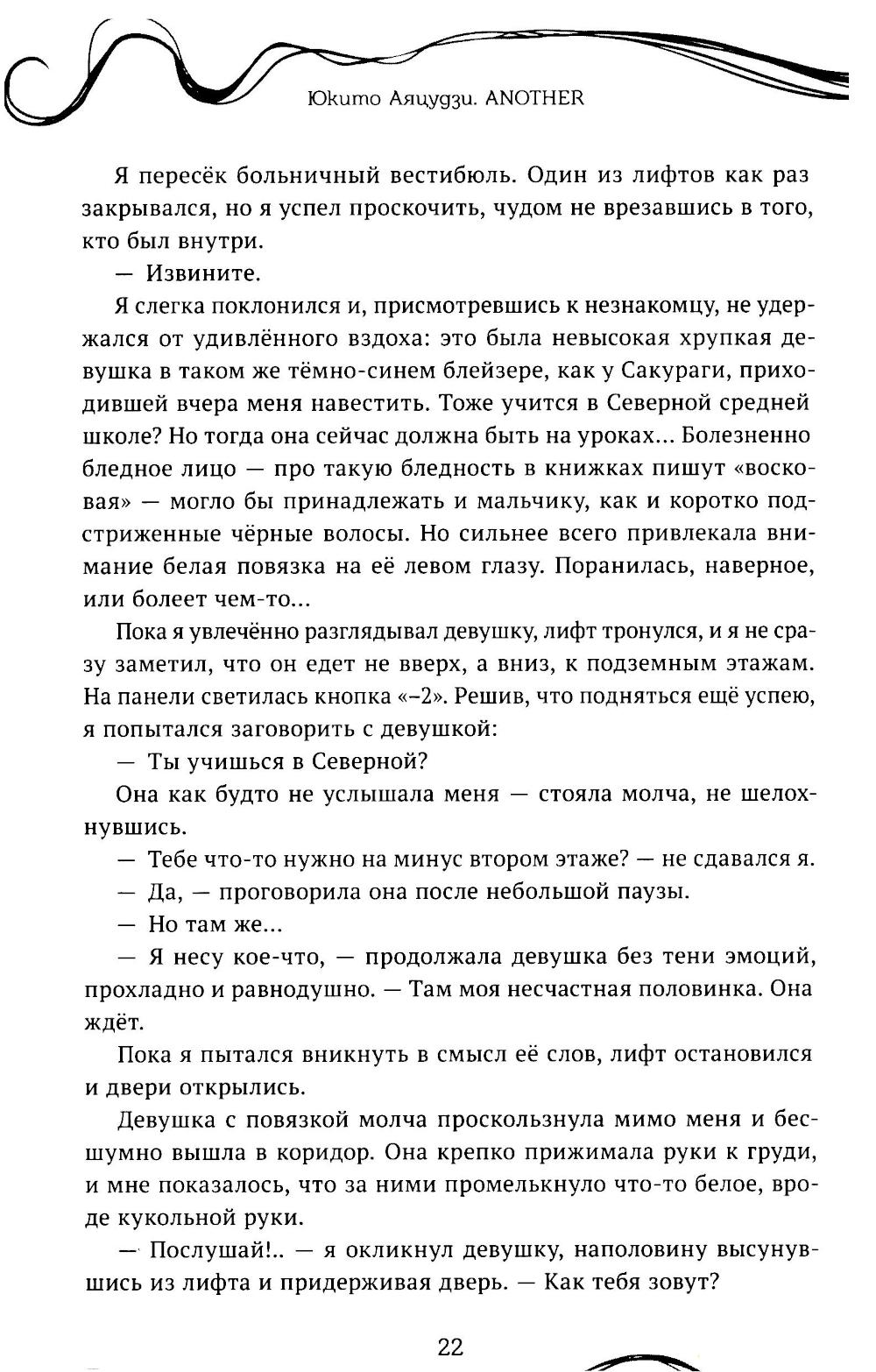 Юкито Аяцудзи. ANOTHER

Я пересёк больничный вестибюль. Один из лифтов как раз закрывался, но я успел проскочить, чудом не врезавшись в того, кто был внутри.

— Извините.

Я слегка поклонился и, присмотревшись к незнакомцу, не удержался от удивлённого вздоха: это была невысокая хрупкая девушка в таком же тёмно-синем блейзере, как у Сакураги, приходившей вчера меня навестить. Тоже учится в Северной средней школе? Но тогда она сейчас должна быть на уроках... Болезненно бледное лицо — про такую бледность в книжках пишут «восковая» — могло бы принадлежать и мальчику, как и коротко подстриженные чёрные волосы. Но сильнее всего привлекала внимание белая повязка на её левом глазу. Поранилась, наверное, или болеет чем-то...

Пока я увлечённо разглядывал девушку, лифт тронулся, и я не сразу заметил, что он едет не вверх, а вниз, к подземным этажам. На панели светилась кнопка «–2». Решив, что подняться ещё успею, я попытался заговорить с девушкой:

— Ты учишься в Северной?

Она как будто не услышала меня — стояла молча, не шелохнувшись.

— Тебе что-то нужно на минус втором этаже? — не сдавался я.

— Да, — проговорила она после небольшой паузы.

— Но там же...

— Я несу кое-что, — продолжала девушка без тени эмоций, прохладно и равнодушно. — Там моя несчастная половинка. Она ждёт.

Пока я пытался вникнуть в смысл её слов, лифт остановился и двери открылись.

Девушка с повязкой молча проскользнула мимо меня и бесшумно вышла в коридор. Она крепко прижимала руки к груди, и мне показалось, что за ними промелькнуло что-то белое, вроде кукольной руки.

— Послушай!.. — я окликнул девушку, наполовину высунувшись из лифта и придерживая дверь. — Как тебя зовут?

22